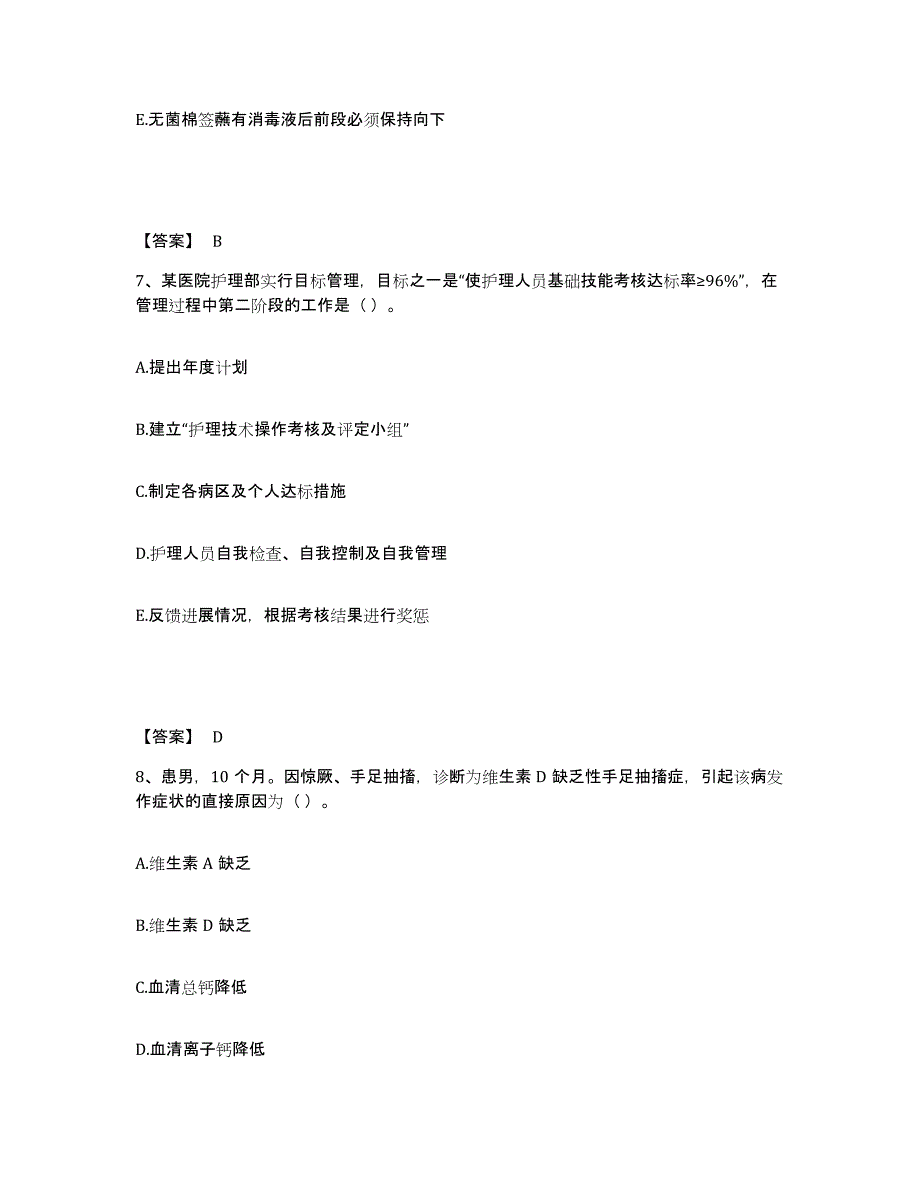 E.无菌棉签蘸有消毒液后前段必须保持向下

【答案】 B

7、某医院护理部实行目标管理，目标之一是“使护理人员基础技能考核达标率≥96%”，在管理过程中第二阶段的工作是（ ）。

A.提出年度计划

B.建立“护理技术操作考核及评定小组”

C.制定各病区及个人达标措施

D.护理人员自我检查、自我控制及自我管理

E.反馈进展情况，根据考核结果进行奖惩

【答案】 D

8、患男，10 个月。因惊厥、手足抽搐，诊断为维生素 D 缺乏性手足抽搐症，引起该病发作症状的直接原因为（ ）。

A.维生素 A 缺乏

B.维生素 D 缺乏

C.血清总钙降低

D.血清离子钙降低